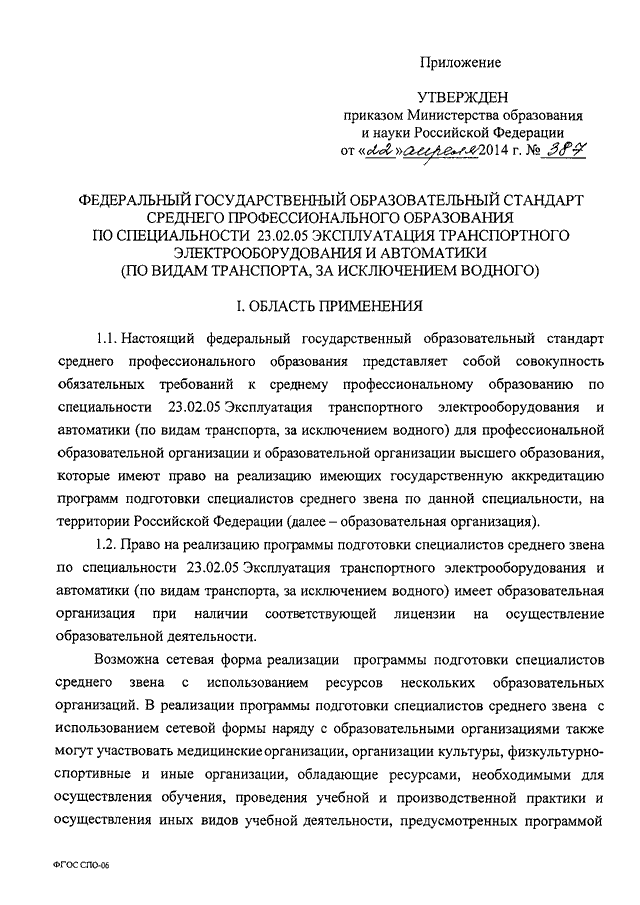 Приложение

УТВЕРЖДЕН
приказом Министерства образования и науки Российской Федерации
от «22» апреля 2014 г. № 387

ФЕДЕРАЛЬНЫЙ ГОСУДАРСТВЕННЫЙ ОБРАЗОВАТЕЛЬНЫЙ СТАНДАРТ СРЕДНЕГО ПРОФЕССИОНАЛЬНОГО ОБРАЗОВАНИЯ ПО СПЕЦИАЛЬНОСТИ 23.02.05 ЭКСПЛУАТАЦИЯ ТРАНСПОРТНОГО ЭЛЕКТРООБОРУДОВАНИЯ И АВТОМАТИКИ (ПО ВИДАМ ТРАНСПОРТА, ЗА ИСКЛЮЧЕНИЕМ ВОДНОГО)

I. ОБЛАСТЬ ПРИМЕНЕНИЯ

1.1. Настоящий федеральный государственный образовательный стандарт среднего профессионального образования представляет собой совокупность обязательных требований к среднему профессиональному образованию по специальности 23.02.05 Эксплуатация транспортного электрооборудования и автоматики (по видам транспорта, за исключением водного) для профессиональной образовательной организации и образовательной организации высшего образования, которые имеют право на реализацию имеющих государственную аккредитацию программ подготовки специалистов среднего звена по данной специальности, на территории Российской Федерации (далее – образовательная организация).

1.2. Право на реализацию программы подготовки специалистов среднего звена по специальности 23.02.05 Эксплуатация транспортного электрооборудования и автоматики (по видам транспорта, за исключением водного) имеет образовательная организация при наличии соответствующей лицензии на осуществление образовательной деятельности.

Возможна сетевая форма реализации программы подготовки специалистов среднего звена с использованием ресурсов нескольких образовательных организаций. В реализации программы подготовки специалистов среднего звена с использованием сетевой формы наряду с образовательными организациями также могут участвовать медицинские организации, организации культуры, физкультурно-спортивные и иные организации, обладающие ресурсами, необходимыми для осуществления обучения, проведения учебной и производственной практики и осуществления иных видов учебной деятельности, предусмотренных программой

ФГОС СПО-06